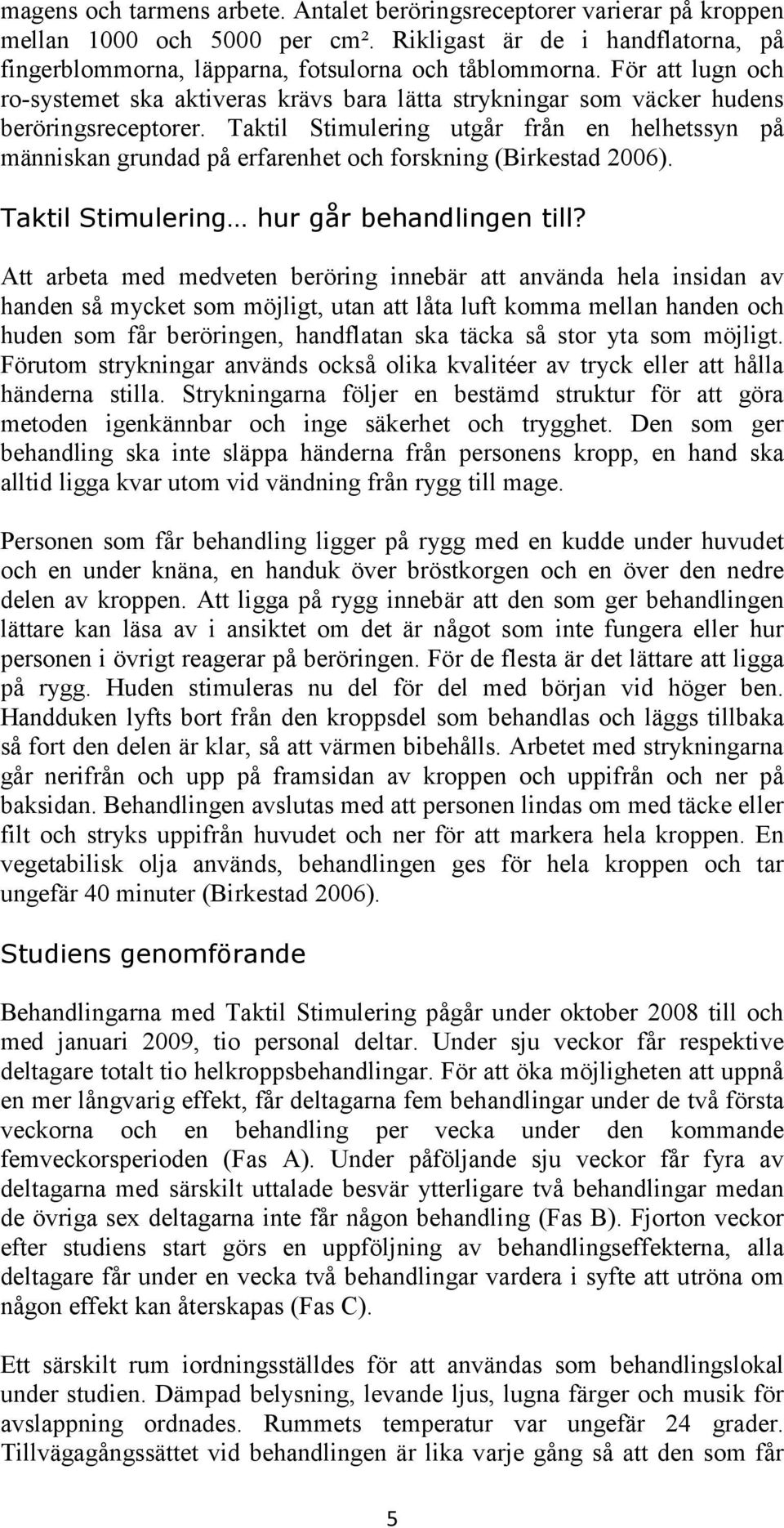 magens och tarmens arbete. Antalet beröringsreceptorer varierar på kroppen mellan 1000 och 5000 per cm². Rikligast är de i handflatorna, på fingerblommorna, läpparna, fotsulorna och tåblommorna. För att lugn och ro-systemet ska aktiveras krävs bara lätta strykningar som väcker hudens beröringsreceptorer. Taktil Stimulering utgår från en helhetssyn på människan grundad på erfarenhet och forskning (Birkestad 2006).

Taktil Stimulering… hur går behandlingen till?

Att arbeta med medveten beröring innebär att använda hela insidan av handen så mycket som möjligt, utan att låta luft komma mellan handen och huden som får beröringen, handflatan ska täcka så stor yta som möjligt. Förutom strykningar används också olika kvalitéer av tryck eller att hålla händerna stilla. Strykningarna följer en bestämd struktur för att göra metoden igenkännbar och inge säkerhet och trygghet. Den som ger behandling ska inte släppa händerna från personens kropp, en hand ska alltid ligga kvar utom vid vändning från rygg till mage.

Personen som får behandling ligger på rygg med en kudde under huvudet och en under knäna, en handuk över bröstkorgen och en över den nedre delen av kroppen. Att ligga på rygg innebär att den som ger behandlingen lättare kan läsa av i ansiktet om det är något som inte fungera eller hur personen i övrigt reagerar på beröringen. För de flesta är det lättare att ligga på rygg. Huden stimuleras nu del för del med början vid höger ben. Handduken lyfts bort från den kroppsdel som behandlas och läggs tillbaka så fort den delen är klar, så att värmen bibehålls. Arbetet med strykningarna går nerifrån och upp på framsidan av kroppen och uppifrån och ner på baksidan. Behandlingen avslutas med att personen lindas om med täcke eller filt och stryks uppifrån huvudet och ner för att markera hela kroppen. En vegetabilisk olja används, behandlingen ges för hela kroppen och tar ungefär 40 minuter (Birkestad 2006).

Studiens genomförande

Behandlingarna med Taktil Stimulering pågår under oktober 2008 till och med januari 2009, tio personal deltar. Under sju veckor får respektive deltagare totalt tio helkroppsbehandlingar. För att öka möjligheten att uppnå en mer långvarig effekt, får deltagarna fem behandlingar under de två första veckorna och en behandling per vecka under den kommande femveckorsperioden (Fas A). Under påföljande sju veckor får fyra av deltagarna med särskilt uttalade besvär ytterligare två behandlingar medan de övriga sex deltagarna inte får någon behandling (Fas B). Fjorton veckor efter studiens start görs en uppföljning av behandlingseffekterna, alla deltagare får under en vecka två behandlingar vardera i syfte att utröna om någon effekt kan återskapas (Fas C).

Ett särskilt rum iordningsställdes för att användas som behandlingslokal under studien. Dämpad belysning, levande ljus, lugna färger och musik för avslappning ordnades. Rummets temperatur var ungefär 24 grader. Tillvägagångssättet vid behandlingen är lika varje gång så att den som får

5